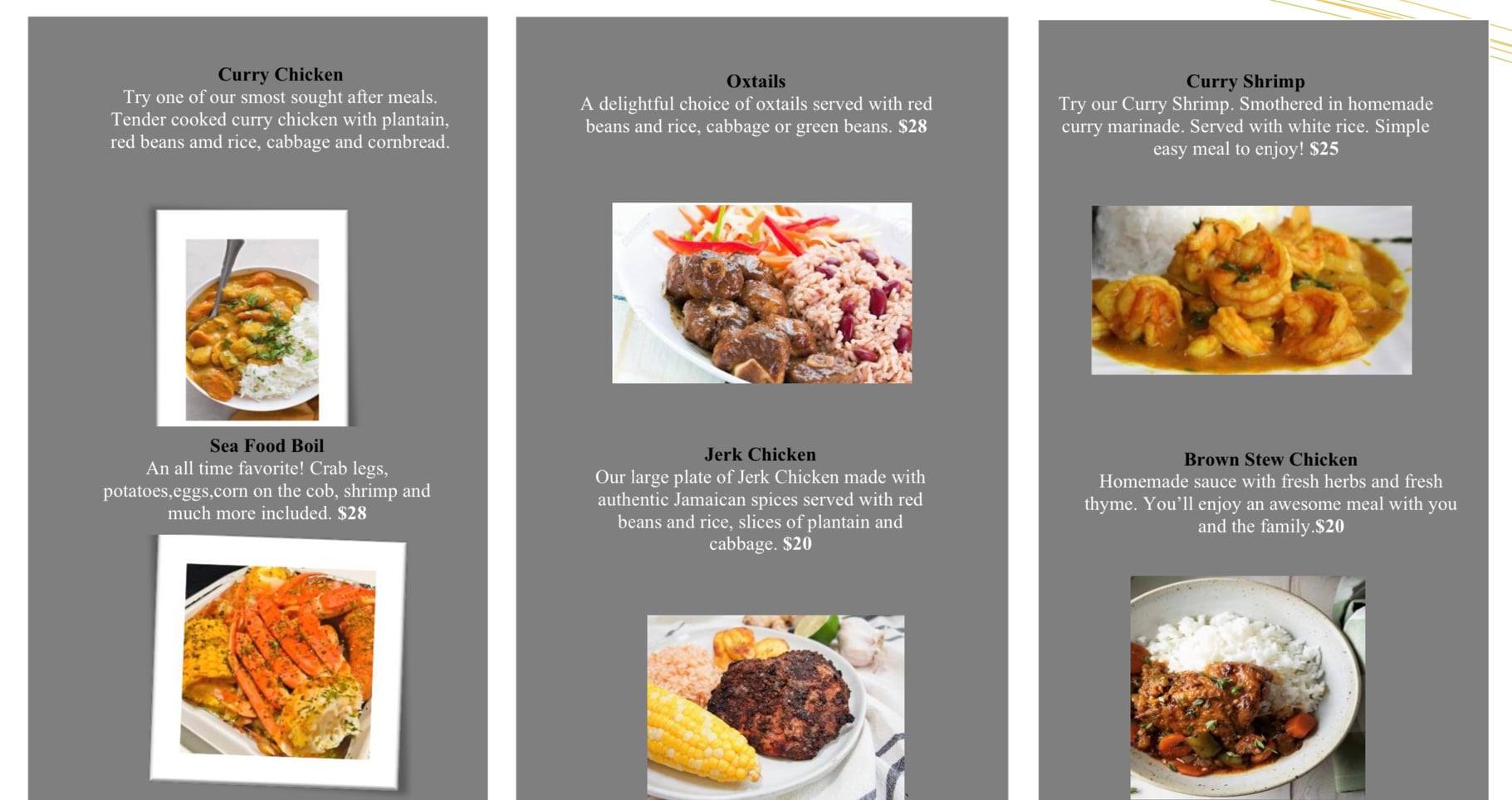 Curry Chicken
Try one of our smost sought after meals. Tender cooked curry chicken with plantain, red beans amd rice, cabbage and cornbread.

Sea Food Boil
An all time favorite! Crab legs, potatoes,eggs,corn on the cob, shrimp and much more included. $28

Oxtails
A delightful choice of oxtails served with red beans and rice, cabbage or green beans. $28

Jerk Chicken
Our large plate of Jerk Chicken made with authentic Jamaican spices served with red beans and rice, slices of plantain and cabbage. $20

Curry Shrimp
Try our Curry Shrimp. Smothered in homemade curry marinade. Served with white rice. Simple easy meal to enjoy! $25

Brown Stew Chicken
Homemade sauce with fresh herbs and fresh thyme. You'll enjoy an awesome meal with you and the family.$20